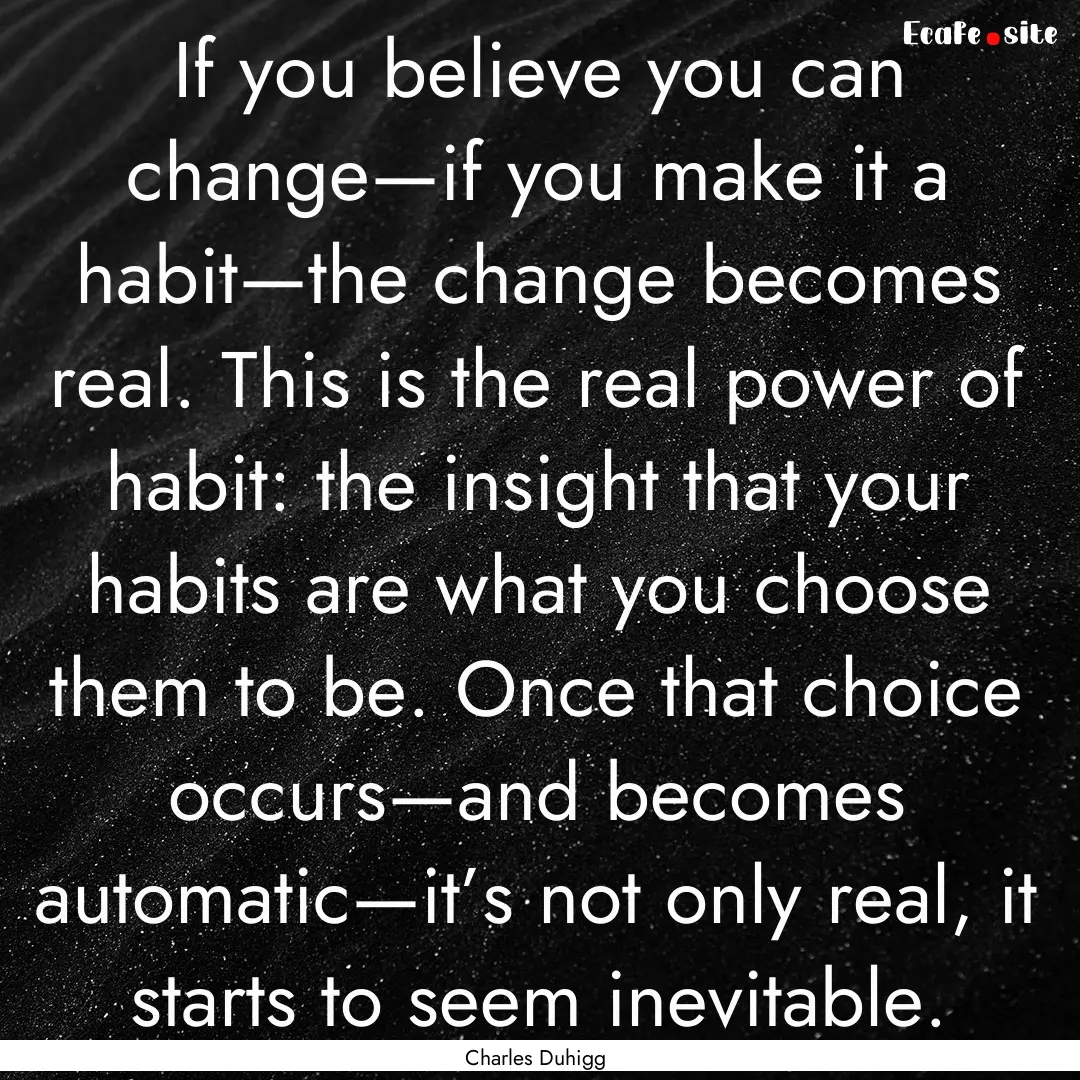 Ecafe.site

If you believe you can change—if you make it a habit—the change becomes real. This is the real power of habit: the insight that your habits are what you choose them to be. Once that choice occurs—and becomes automatic—it's not only real, it starts to seem inevitable.

Charles Duhigg